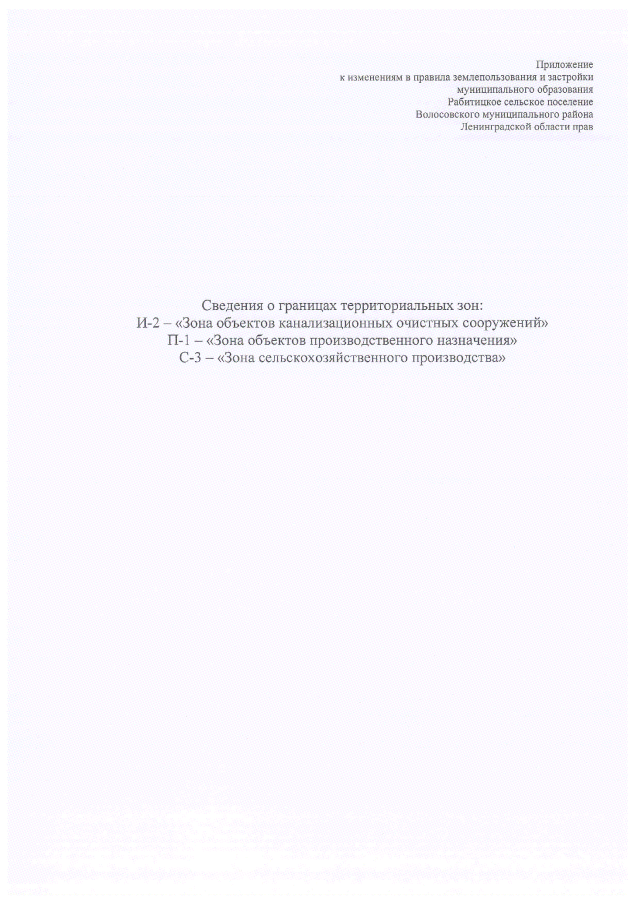 Приложение
к изменениям в правила землепользования и застройки
муниципального образования
Рабитицкое сельское поселение
Волосовского муниципального района
Ленинградской области прав

Сведения о границах территориальных зон:
И-2 – «Зона объектов канализационных очистных сооружений»
П-1 – «Зона объектов производственного назначения»
С-3 – «Зона сельскохозяйственного производства»